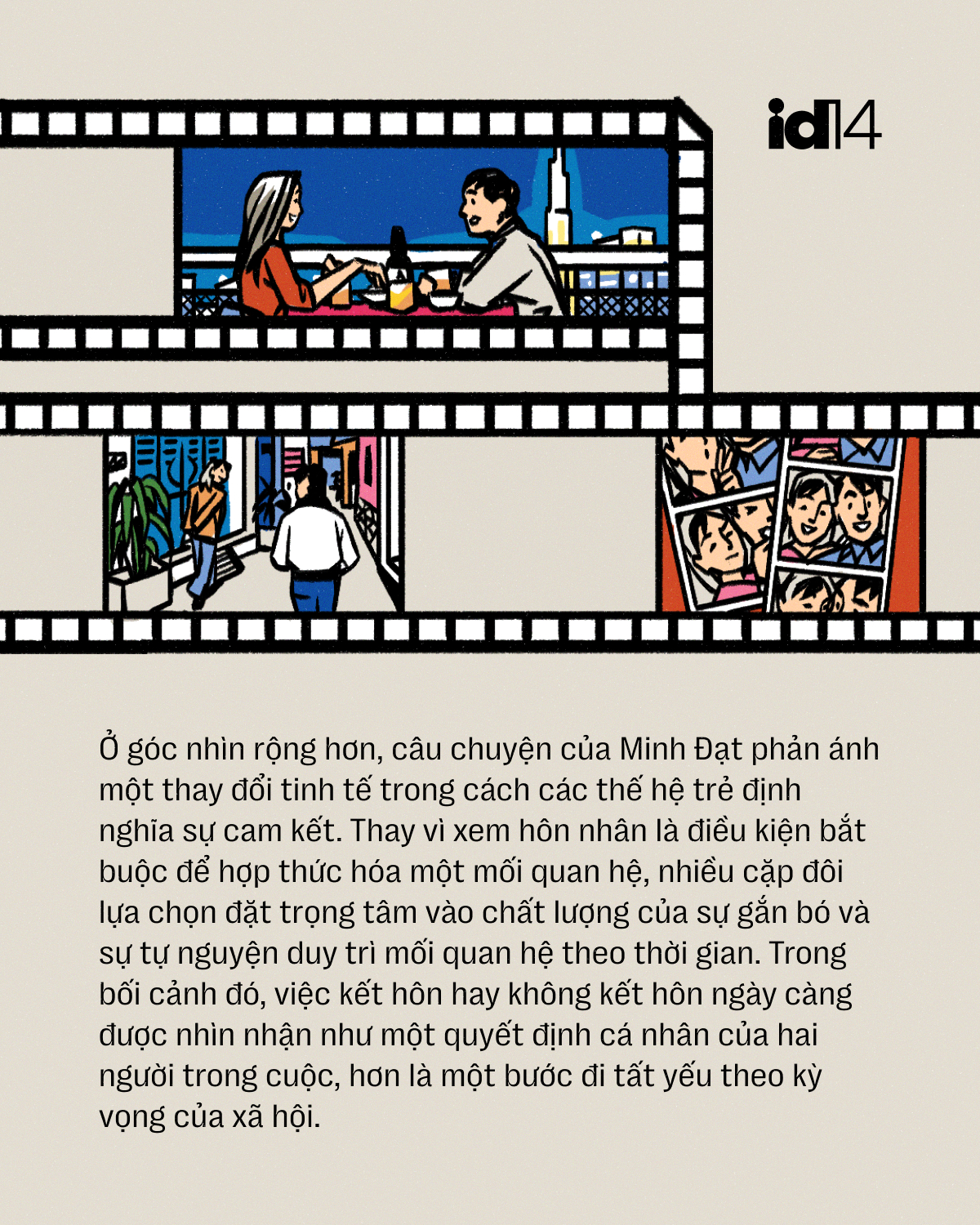 id14

Ở góc nhìn rộng hơn, câu chuyện của Minh Đạt phản ánh một thay đổi tinh tế trong cách các thế hệ trẻ định nghĩa sự cam kết. Thay vì xem hôn nhân là điều kiện bắt buộc để hợp thức hóa một mối quan hệ, nhiều cặp đôi lựa chọn đặt trọng tâm vào chất lượng của sự gắn bó và sự tự nguyện duy trì mối quan hệ theo thời gian. Trong bối cảnh đó, việc kết hôn hay không kết hôn ngày càng được nhìn nhận như một quyết định cá nhân của hai người trong cuộc, hơn là một bước đi tất yếu theo kỳ vọng của xã hội.